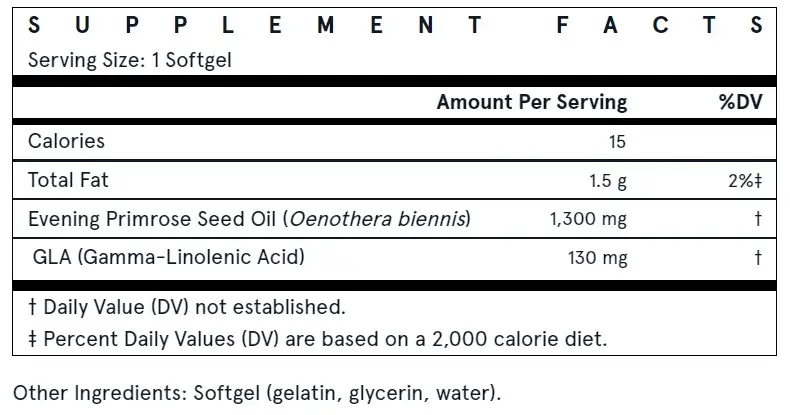 SUPPLEMENT FACTS

Serving Size: 1 Softgel

| | Amount Per Serving | %DV |
|---|---|---|
| Calories | 15 | |
| Total Fat | 1.5 g | 2%‡ |
| Evening Primrose Seed Oil (Oenothera biennis) | 1,300 mg | † |
| GLA (Gamma-Linolenic Acid) | 130 mg | † |

† Daily Value (DV) not established.

‡ Percent Daily Values (DV) are based on a 2,000 calorie diet.

Other Ingredients: Softgel (gelatin, glycerin, water).